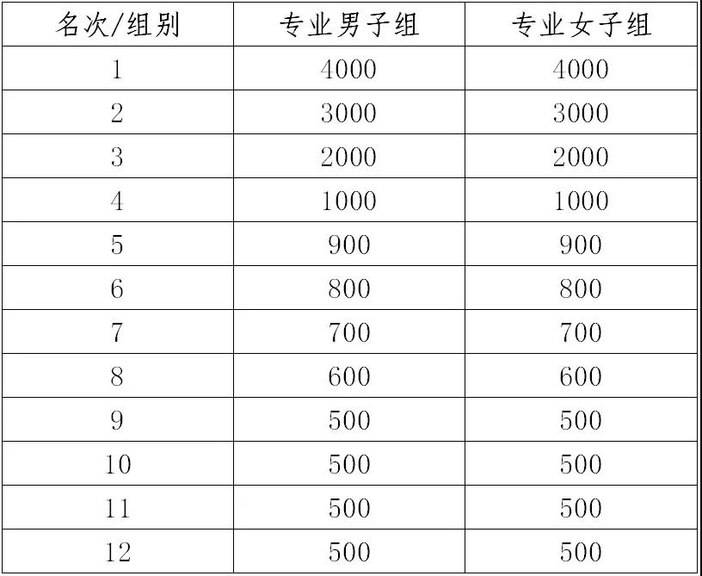 | 名次/组别 | 专业男子组 | 专业女子组 |
|---|---|---|
| 1 | 4000 | 4000 |
| 2 | 3000 | 3000 |
| 3 | 2000 | 2000 |
| 4 | 1000 | 1000 |
| 5 | 900 | 900 |
| 6 | 800 | 800 |
| 7 | 700 | 700 |
| 8 | 600 | 600 |
| 9 | 500 | 500 |
| 10 | 500 | 500 |
| 11 | 500 | 500 |
| 12 | 500 | 500 |